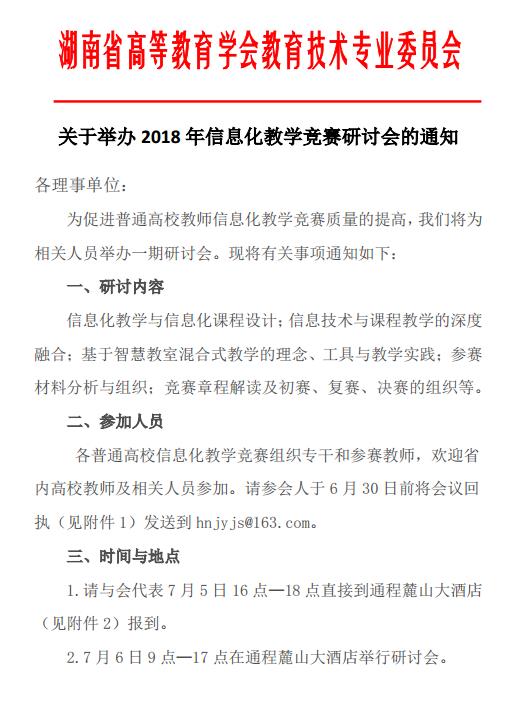 湖南省高等教育学会教育技术专业委员会

关于举办 2018 年信息化教学竞赛研讨会的通知

各理事单位：

为促进普通高校教师信息化教学竞赛质量的提高，我们将为相关人员举办一期研讨会。现将有关事项通知如下：

一、研讨内容

信息化教学与信息化课程设计；信息技术与课程教学的深度融合；基于智慧教室混合式教学的理念、工具与教学实践；参赛材料分析与组织；竞赛章程解读及初赛、复赛、决赛的组织等。

二、参加人员

各普通高校信息化教学竞赛组织专干和参赛教师，欢迎省内高校教师及相关人员参加。请参会人于 6 月 30 日前将会议回执（见附件 1）发送到 hnjyjs@163.com。

三、时间与地点

1.请与会代表 7 月 5 日 16 点—18 点直接到通程麓山大酒店（见附件 2）报到。

2.7 月 6 日 9 点—17 点在通程麓山大酒店举行研讨会。